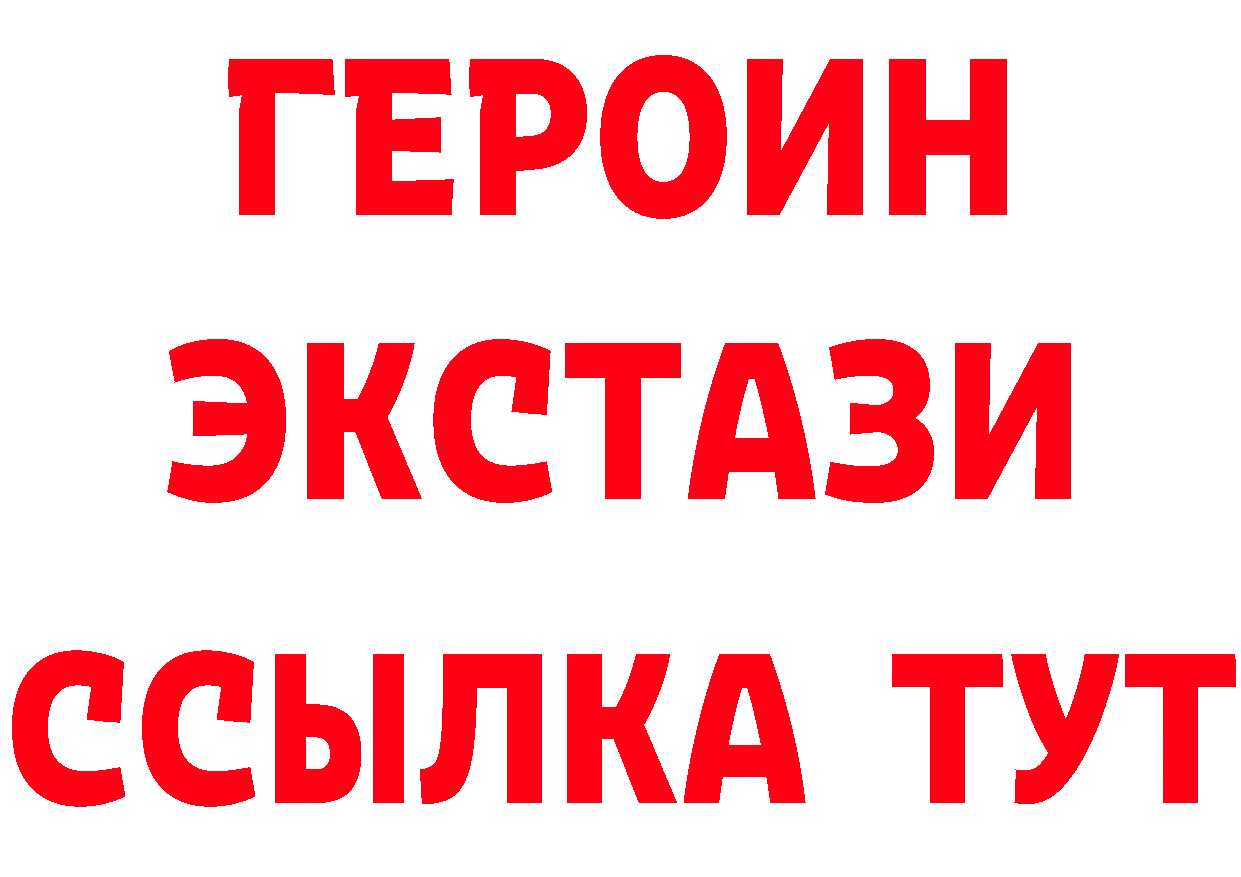 ГЕРОИН
ЭКСТАЗИ
ССЫЛКА ТУТ